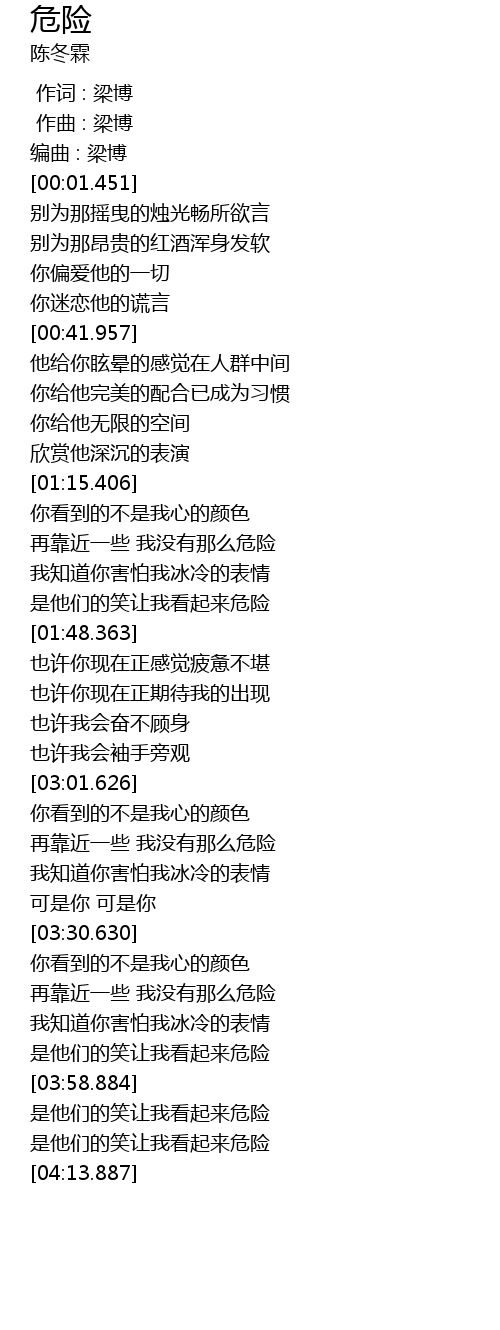 危险
陈冬霖

作词 : 梁博
作曲 : 梁博
编曲 : 梁博
[00:01.451]
别为那摇曳的烛光畅所欲言
别为那昂贵的红酒浑身发软
你偏爱他的一切
你迷恋他的谎言
[00:41.957]
他给你眩晕的感觉在人群中间
你给他完美的配合已成为习惯
你给他无限的空间
欣赏他深沉的表演
[01:15.406]
你看到的不是我心的颜色
再靠近一些 我没有那么危险
我知道你害怕我冰冷的表情
是他们的笑让我看起来危险
[01:48.363]
也许你现在正感觉疲惫不堪
也许你现在正期待我的出现
也许我会奋不顾身
也许我会袖手旁观
[03:01.626]
你看到的不是我心的颜色
再靠近一些 我没有那么危险
我知道你害怕我冰冷的表情
可是你 可是你
[03:30.630]
你看到的不是我心的颜色
再靠近一些 我没有那么危险
我知道你害怕我冰冷的表情
是他们的笑让我看起来危险
[03:58.884]
是他们的笑让我看起来危险
是他们的笑让我看起来危险
[04:13.887]